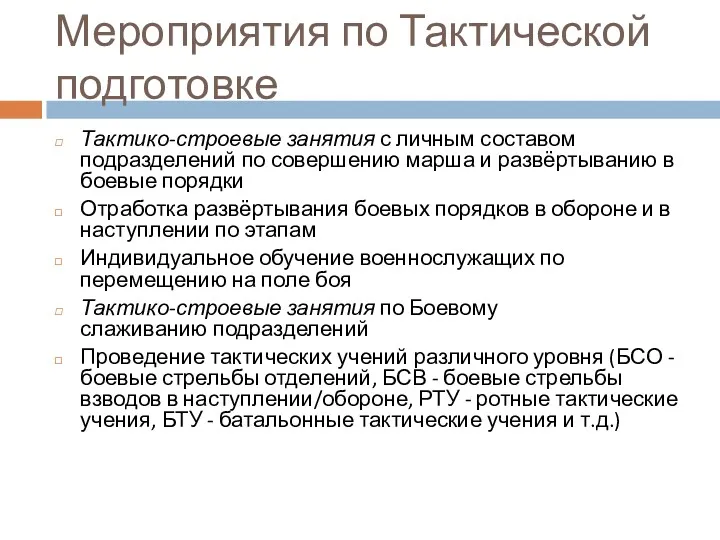 Мероприятия по Тактической подготовке

Тактико-строевые занятия с личным составом подразделений по совершению марша и развёртыванию в боевые порядки

Отработка развёртывания боевых порядков в обороне и в наступлении по этапам

Индивидуальное обучение военнослужащих по перемещению на поле боя

Тактико-строевые занятия по Боевому слаживанию подразделений

Проведение тактических учений различного уровня (БСО - боевые стрельбы отделений, БСВ - боевые стрельбы взводов в наступлении/обороне, РТУ - ротные тактические учения, БТУ - батальонные тактические учения и т.д.)